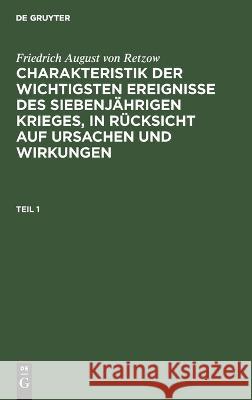 DE GRUYTER

Friedrich August von Retzow

CHARAKTERISTIK DER WICHTIGSTEN EREIGNISSE DES SIEBENJÄHRIGEN KRIEGES, IN RÜCKSICHT AUF URSACHEN UND WIRKUNGEN

TEIL 1

DE G

Kraina Książek